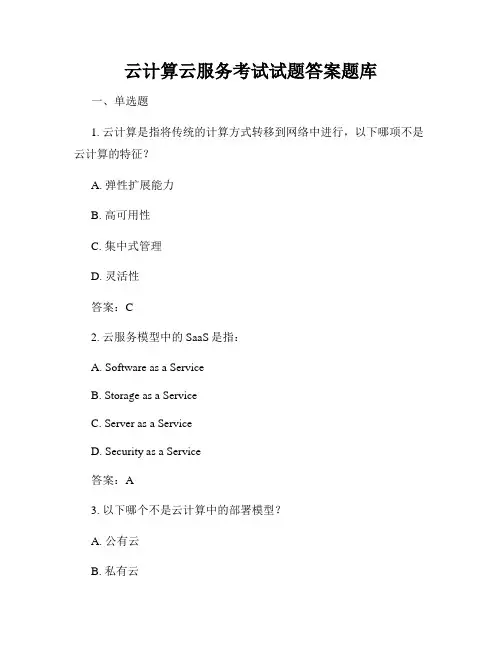 云计算云服务考试试题答案题库

一、单选题

1. 云计算是指将传统的计算方式转移到网络中进行，以下哪项不是云计算的特征？

A. 弹性扩展能力

B. 高可用性

C. 集中式管理

D. 灵活性

答案：C

2. 云服务模型中的 SaaS 是指：

A. Software as a Service

B. Storage as a Service

C. Server as a Service

D. Security as a Service

答案：A

3. 以下哪个不是云计算中的部署模型？

A. 公有云

B. 私有云